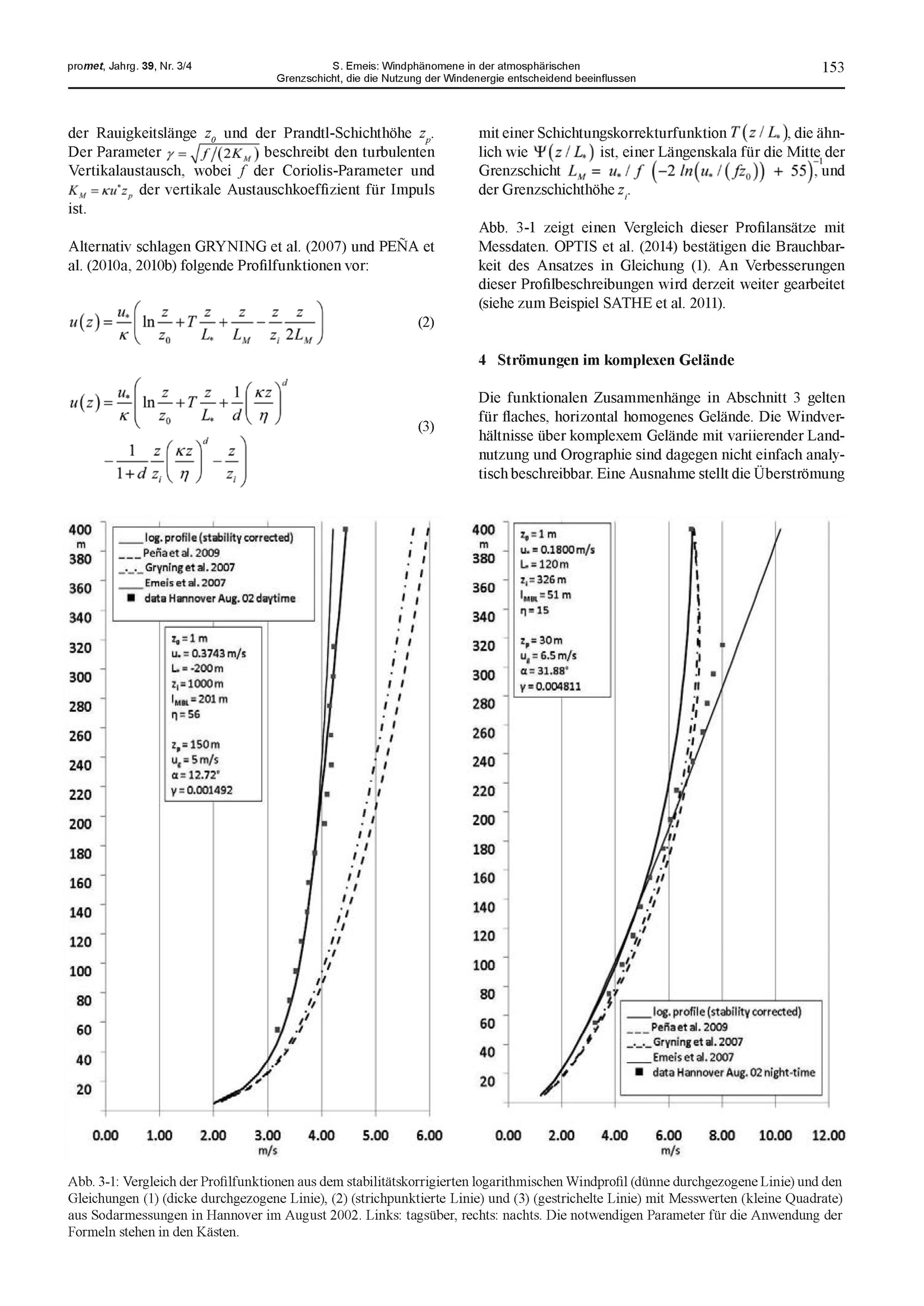 promet, Jahrg. 39, Nr. 3/4

S. Emeis: Windphänomene in der atmosphärischen Grenzschicht, die die Nutzung der Windenergie entscheidend beeinflussen

153

der Rauigkeitslänge $z_0$ und der Prandtl-Schichthöhe $z_p$. Der Parameter $\gamma = \sqrt{f/(2K_M)}$ beschreibt den turbulenten Vertikalaustausch, wobei $f$ der Coriolis-Parameter und $K_M = \kappa u^* z_p$ der vertikale Austauschkoeffizient für Impuls ist.

Alternativ schlagen GRYNING et al. (2007) und PEÑA et al. (2010a, 2010b) folgende Profilfunktionen vor:

$u(z) = \frac{u_*}{\kappa}\left(\ln\frac{z}{z_0} + T\frac{z}{L_*} + \frac{z}{L_M} - \frac{z}{z_i}\frac{z}{2L_M}\right)$ (2)

$u(z) = \frac{u_*}{\kappa}\left(\ln\frac{z}{z_0} + T\frac{z}{L_*} + \frac{1}{d}\left(\frac{\kappa z}{\eta}\right)^d - \frac{1}{1+d}\frac{z}{z_i}\left(\frac{\kappa z}{\eta}\right)^d - \frac{z}{z_i}\right)$ (3)

mit einer Schichtungskorrekturfunktion $T(z/L_*)$, die ähnlich wie $\Psi(z/L_*)$ ist, einer Längenskala für die Mitte der Grenzschicht $L_M = u_*/f\left(-2\ln(u_*/(fz_0)) + 55\right)^{-1}$, und der Grenzschichthöhe $z_i$.

Abb. 3-1 zeigt einen Vergleich dieser Profilansätze mit Messdaten. OPTIS et al. (2014) bestätigen die Brauchbarkeit des Ansatzes in Gleichung (1). An Verbesserungen dieser Profilbeschreibungen wird derzeit weiter gearbeitet (siehe zum Beispiel SATHE et al. 2011).

4 Strömungen im komplexen Gelände

Die funktionalen Zusammenhänge in Abschnitt 3 gelten für flaches, horizontal homogenes Gelände. Die Windverhältnisse über komplexem Gelände mit variierender Landnutzung und Orographie sind dagegen nicht einfach analytisch beschreibbar. Eine Ausnahme stellt die Überströmung

400 m 380 360 340 320 300 280 260 240 220 200 180 160 140 120 100 80 60 40 20

log. profile (stability corrected)
Peña et al. 2009
Gryning et al. 2007
Emeis et al. 2007
data Hannover Aug. 02 daytime

$z_0$ = 1 m
$u_*$ = 0.3743 m/s
$L_*$ = -200 m
$z_i$ = 1000 m
$l_{MBL}$ = 201 m
η = 56

$z_p$ = 150 m
$u_g$ = 5 m/s
α = 12.72°
γ = 0.001492

0.00 1.00 2.00 3.00 4.00 5.00 6.00
m/s

400 m 380 360 340 320 300 280 260 240 220 200 180 160 140 120 100 80 60 40 20

$z_0$ = 1 m
$u_*$ = 0.1800 m/s
$L_*$ = 120 m
$z_i$ = 326 m
$l_{MBL}$ = 51 m
η = 15

$z_p$ = 30 m
$u_g$ = 6.5 m/s
α = 31.88°
γ = 0.004811

log. profile (stability corrected)
Peña et al. 2009
Gryning et al. 2007
Emeis et al. 2007
data Hannover Aug. 02 night-time

0.00 2.00 4.00 6.00 8.00 10.00 12.00
m/s

Abb. 3-1: Vergleich der Profilfunktionen aus dem stabilitätskorrigierten logarithmischen Windprofil (dünne durchgezogene Linie) und den Gleichungen (1) (dicke durchgezogene Linie), (2) (strichpunktierte Linie) und (3) (gestrichelte Linie) mit Messwerten (kleine Quadrate) aus Sodarmessungen in Hannover im August 2002. Links: tagsüber, rechts: nachts. Die notwendigen Parameter für die Anwendung der Formeln stehen in den Kästen.